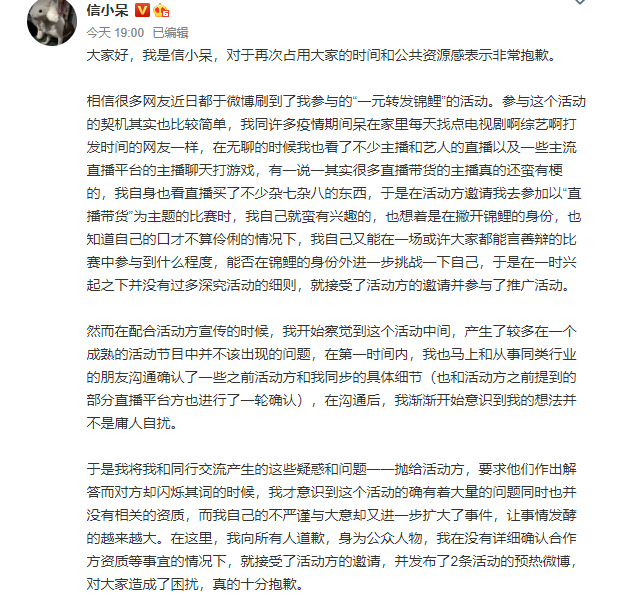 信小呆

今天 19:00 已编辑

大家好，我是信小呆，对于再次占用大家的时间和公共资源感表示非常抱歉。

相信很多网友近日都于微博刷到了我参与的“一元转发锦鲤”的活动。参与这个活动的契机其实也比较简单，我同许多疫情期间呆在家里每天找点电视剧啊综艺啊打发时间的网友一样，在无聊的时候我也看了不少主播和艺人的直播以及一些主流直播平台的主播聊天打游戏，有一说一其实很多直播带货的主播真的还蛮有梗的，我自身也看直播买了不少杂七杂八的东西，于是在活动方邀请我去参加以“直播带货”为主题的比赛时，我自己就蛮有兴趣的，也想着是在撇开锦鲤的身份，也知道自己的口才不算伶俐的情况下，我自己又能在一场或许大家都能言善辩的比赛中参与到什么程度，能否在锦鲤的身份外进一步挑战一下自己，于是在一时兴起之下并没有过多深究活动的细则，就接受了活动方的邀请并参与了推广活动。

然而在配合活动方宣传的时候，我开始察觉到这个活动中间，产生了较多在一个成熟的活动节目中并不该出现的问题，在第一时间内，我也马上和从事同类行业的朋友沟通确认了一些之前活动方和我同步的具体细节（也和活动方之前提到的部分直播平台方也进行了一轮确认），在沟通后，我渐渐开始意识到我的想法并不是庸人自扰。

于是我将我和同行交流产生的这些疑惑和问题一一抛给活动方，要求他们作出解答而对方却闪烁其词的时候，我才意识到这个活动的确有着大量的问题同时也并没有相关的资质，而我自己的不严谨与大意却又进一步扩大了事件，让事情发酵的越来越大。在这里，我向所有人道歉，身为公众人物，我在没有详细确认合作方资质等事宜的情况下，就接受了活动方的邀请，并发布了2条活动的预热微博，对大家造成了困扰，真的十分抱歉。